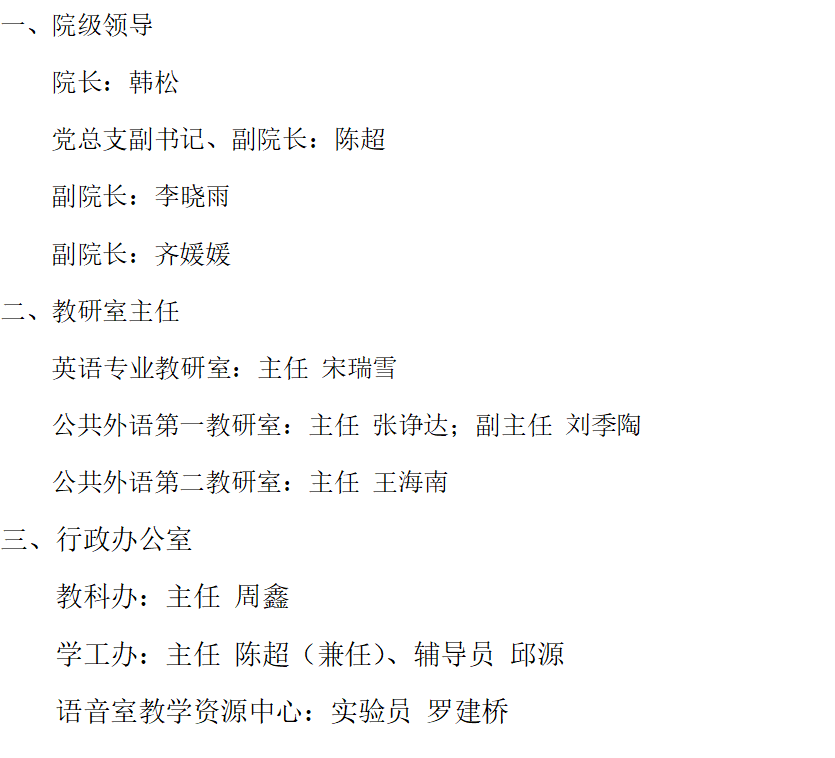 一、院级领导

院长：韩松

党总支副书记、副院长：陈超

副院长：李晓雨

副院长：齐媛媛

二、教研室主任

英语专业教研室：主任 宋瑞雪

公共外语第一教研室：主任 张诤达；副主任 刘季陶

公共外语第二教研室：主任 王海南

三、行政办公室

教科办：主任 周鑫

学工办：主任 陈超（兼任）、辅导员 邱源

语音室教学资源中心：实验员 罗建桥